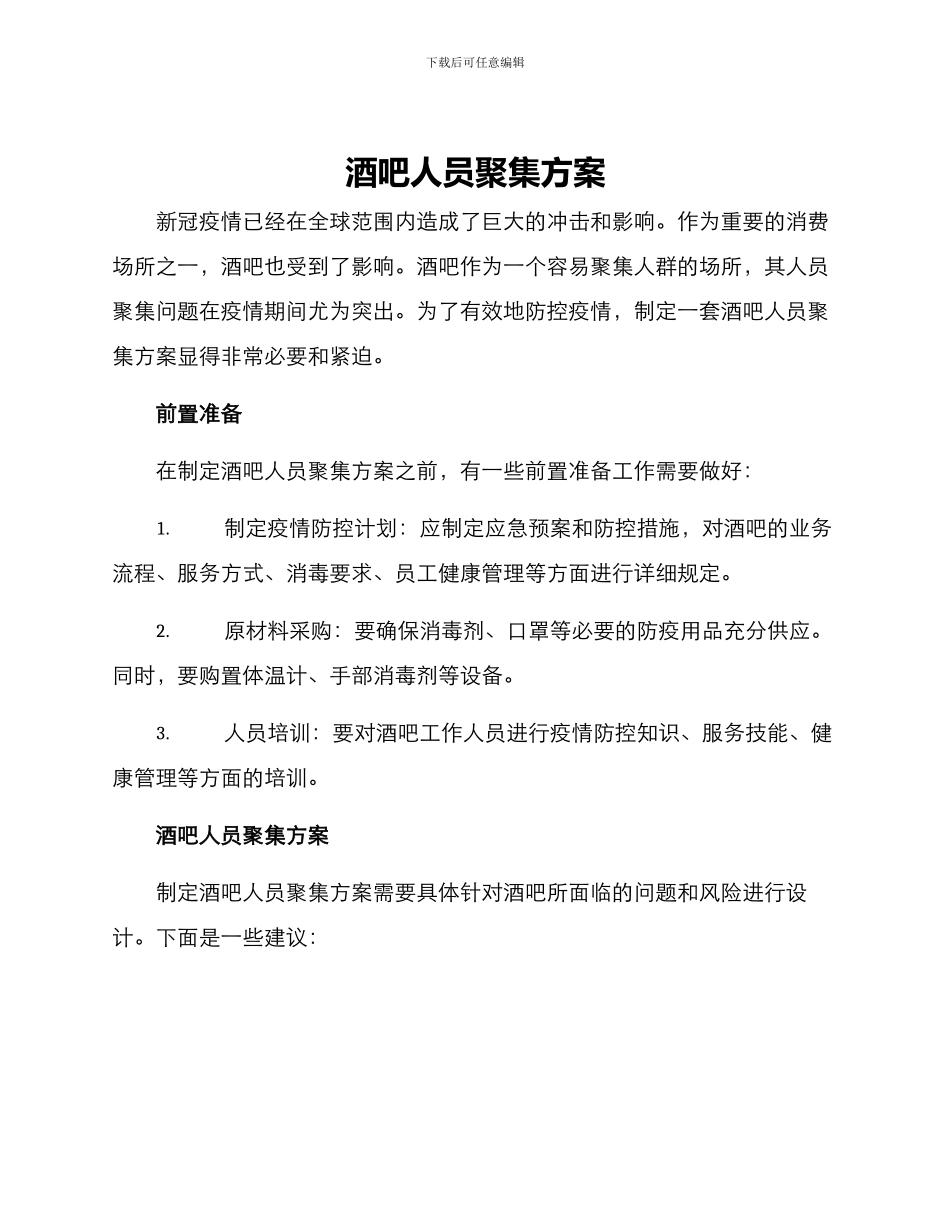 下载后可任意编辑

酒吧人员聚集方案

新冠疫情已经在全球范围内造成了巨大的冲击和影响。作为重要的消费场所之一，酒吧也受到了影响。酒吧作为一个容易聚集人群的场所，其人员聚集问题在疫情期间尤为突出。为了有效地防控疫情，制定一套酒吧人员聚集方案显得非常必要和紧迫。

前置准备

在制定酒吧人员聚集方案之前，有一些前置准备工作需要做好：

1. 制定疫情防控计划：应制定应急预案和防控措施，对酒吧的业务流程、服务方式、消毒要求、员工健康管理等方面进行详细规定。

2. 原材料采购：要确保消毒剂、口罩等必要的防疫用品充分供应。同时，要购置体温计、手部消毒剂等设备。

3. 人员培训：要对酒吧工作人员进行疫情防控知识、服务技能、健康管理等方面的培训。

酒吧人员聚集方案

制定酒吧人员聚集方案需要具体针对酒吧所面临的问题和风险进行设计。下面是一些建议：